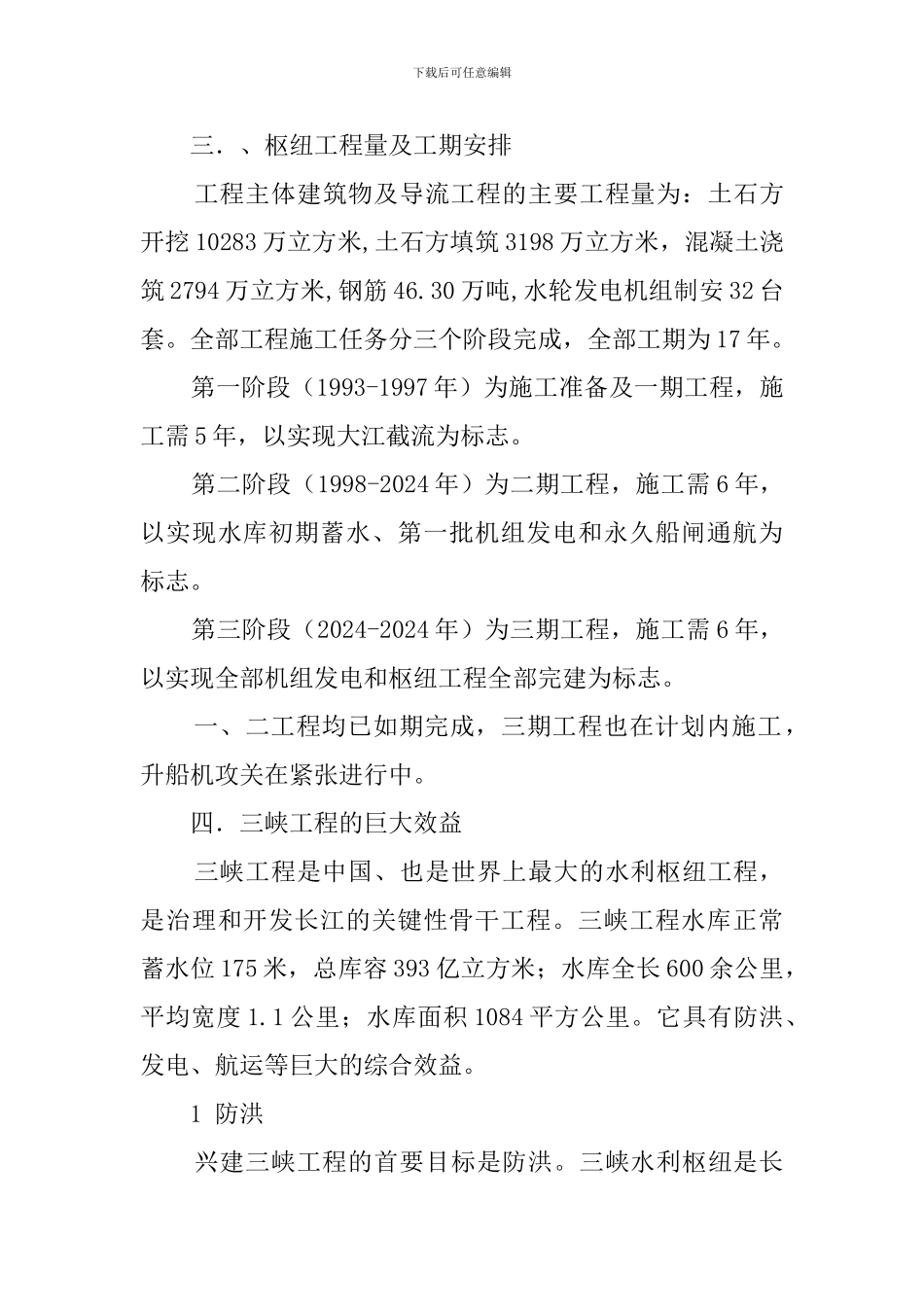 下载后可任意编辑

三．、枢纽工程量及工期安排

工程主体建筑物及导流工程的主要工程量为：土石方开挖 10283 万立方米，土石方填筑 3198 万立方米，混凝土浇筑 2794 万立方米，钢筋 46.30 万吨，水轮发电机组制安 32 台套。全部工程施工任务分三个阶段完成，全部工期为 17 年。

第一阶段（1993-1997 年）为施工准备及一期工程，施工需 5 年，以实现大江截流为标志。

第二阶段（1998-2024 年）为二期工程，施工需 6 年，以实现水库初期蓄水、第一批机组发电和永久船闸通航为标志。

第三阶段（2024-2024 年）为三期工程，施工需 6 年，以实现全部机组发电和枢纽工程全部完建为标志。

一、二工程均已如期完成，三期工程也在计划内施工，升船机攻关在紧张进行中。

四．三峡工程的巨大效益

三峡工程是中国、也是世界上最大的水利枢纽工程，是治理和开发长江的关键性骨干工程。三峡工程水库正常蓄水位 175 米，总库容 393 亿立方米；水库全长 600 余公里，平均宽度 1.1 公里；水库面积 1084 平方公里。它具有防洪、发电、航运等巨大的综合效益。

1 防洪

兴建三峡工程的首要目标是防洪。三峡水利枢纽是长